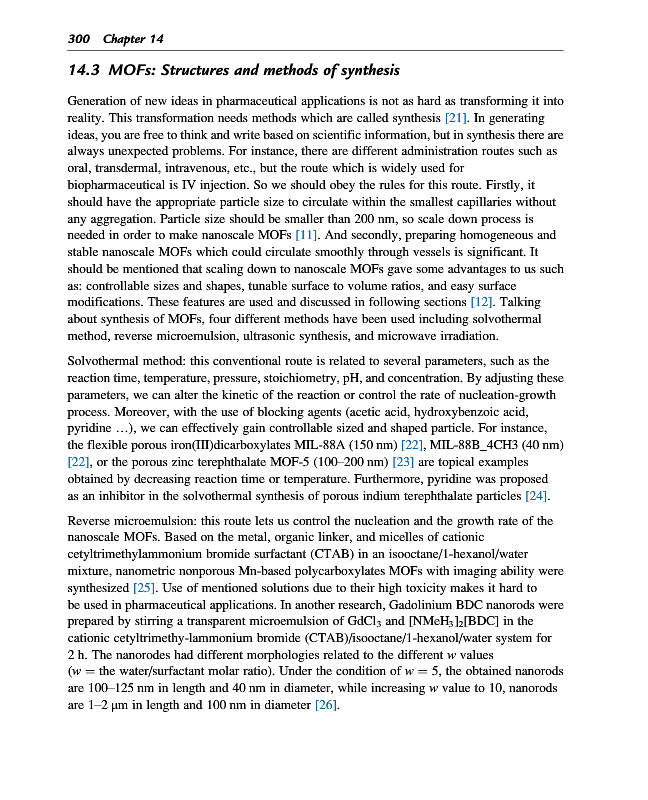 300 Chapter 14

14.3 MOFs: Structures and methods of synthesis

Generation of new ideas in pharmaceutical applications is not as hard as transforming it into reality. This transformation needs methods which are called synthesis [21]. In generating ideas, you are free to think and write based on scientific information, but in synthesis there are always unexpected problems. For instance, there are different administration routes such as oral, transdermal, intravenous, etc., but the route which is widely used for biopharmaceutical is IV injection. So we should obey the rules for this route. Firstly, it should have the appropriate particle size to circulate within the smallest capillaries without any aggregation. Particle size should be smaller than 200 nm, so scale down process is needed in order to make nanoscale MOFs [11]. And secondly, preparing homogeneous and stable nanoscale MOFs which could circulate smoothly through vessels is significant. It should be mentioned that scaling down to nanoscale MOFs gave some advantages to us such as: controllable sizes and shapes, tunable surface to volume ratios, and easy surface modifications. These features are used and discussed in following sections [12]. Talking about synthesis of MOFs, four different methods have been used including solvothermal method, reverse microemulsion, ultrasonic synthesis, and microwave irradiation.

Solvothermal method: this conventional route is related to several parameters, such as the reaction time, temperature, pressure, stoichiometry, pH, and concentration. By adjusting these parameters, we can alter the kinetic of the reaction or control the rate of nucleation-growth process. Moreover, with the use of blocking agents (acetic acid, hydroxybenzoic acid, pyridine ...), we can effectively gain controllable sized and shaped particle. For instance, the flexible porous iron(III)dicarboxylates MIL-88A (150 nm) [22], MIL-88B_4CH3 (40 nm) [22], or the porous zinc terephthalate MOF-5 (100–200 nm) [23] are topical examples obtained by decreasing reaction time or temperature. Furthermore, pyridine was proposed as an inhibitor in the solvothermal synthesis of porous indium terephthalate particles [24].

Reverse microemulsion: this route lets us control the nucleation and the growth rate of the nanoscale MOFs. Based on the metal, organic linker, and micelles of cationic cetyltrimethylammonium bromide surfactant (CTAB) in an isooctane/1-hexanol/water mixture, nanometric nonporous Mn-based polycarboxylates MOFs with imaging ability were synthesized [25]. Use of mentioned solutions due to their high toxicity makes it hard to be used in pharmaceutical applications. In another research, Gadolinium BDC nanorods were prepared by stirring a transparent microemulsion of $GdCl_3$ and $[NMeH_3]_2[BDC]$ in the cationic cetyltrimethy-lammonium bromide (CTAB)/isooctane/1-hexanol/water system for 2 h. The nanorodes had different morphologies related to the different $w$ values ($w$ = the water/surfactant molar ratio). Under the condition of $w = 5$, the obtained nanorods are 100–125 nm in length and 40 nm in diameter, while increasing $w$ value to 10, nanorods are 1–2 μm in length and 100 nm in diameter [26].